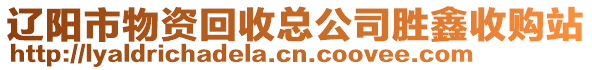 辽阳市物资回收总公司胜鑫收购站
http://lyaldrichadela.cn.coovee.com